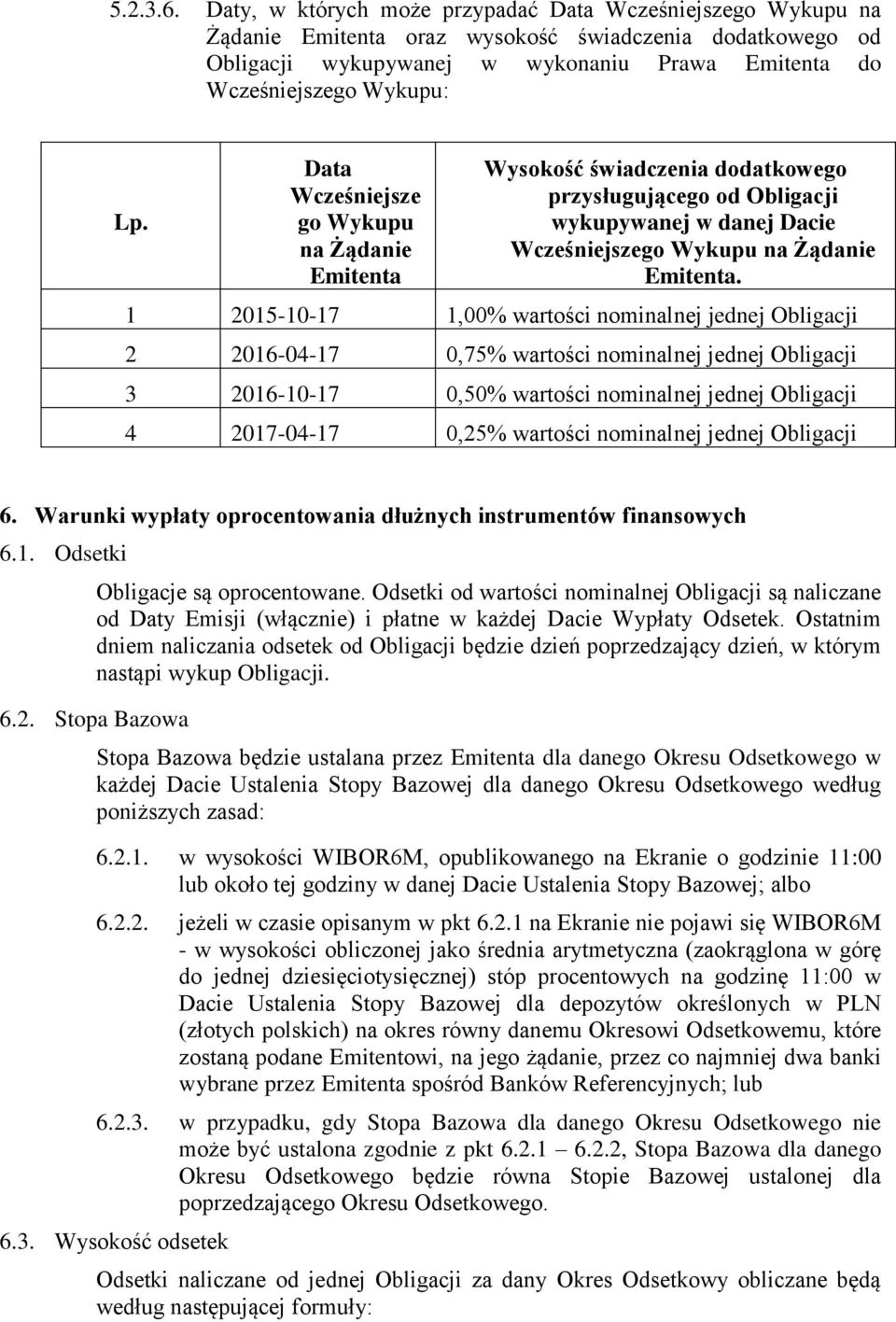 5.2.3.6. Daty, w których może przypadać Data Wcześniejszego Wykupu na Żądanie Emitenta oraz wysokość świadczenia dodatkowego od Obligacji wykupywanej w wykonaniu Prawa Emitenta do Wcześniejszego Wykupu:

| Lp. | Data Wcześniejszego Wykupu na Żądanie Emitenta | Wysokość świadczenia dodatkowego przysługującego od Obligacji wykupywanej w danej Dacie Wcześniejszego Wykupu na Żądanie Emitenta. |
|---|---|---|
| 1 | 2015-10-17 | 1,00% wartości nominalnej jednej Obligacji |
| 2 | 2016-04-17 | 0,75% wartości nominalnej jednej Obligacji |
| 3 | 2016-10-17 | 0,50% wartości nominalnej jednej Obligacji |
| 4 | 2017-04-17 | 0,25% wartości nominalnej jednej Obligacji |

6. Warunki wypłaty oprocentowania dłużnych instrumentów finansowych

6.1. Odsetki

Obligacje są oprocentowane. Odsetki od wartości nominalnej Obligacji są naliczane od Daty Emisji (włącznie) i płatne w każdej Dacie Wypłaty Odsetek. Ostatnim dniem naliczania odsetek od Obligacji będzie dzień poprzedzający dzień, w którym nastąpi wykup Obligacji.

6.2. Stopa Bazowa

Stopa Bazowa będzie ustalana przez Emitenta dla danego Okresu Odsetkowego w każdej Dacie Ustalenia Stopy Bazowej dla danego Okresu Odsetkowego według poniższych zasad:

6.2.1. w wysokości WIBOR6M, opublikowanego na Ekranie o godzinie 11:00 lub około tej godziny w danej Dacie Ustalenia Stopy Bazowej; albo

6.2.2. jeżeli w czasie opisanym w pkt 6.2.1 na Ekranie nie pojawi się WIBOR6M - w wysokości obliczonej jako średnia arytmetyczna (zaokrąglona w górę do jednej dziesięciotysięcznej) stóp procentowych na godzinę 11:00 w Dacie Ustalenia Stopy Bazowej dla depozytów określonych w PLN (złotych polskich) na okres równy danemu Okresowi Odsetkowemu, które zostaną podane Emitentowi, na jego żądanie, przez co najmniej dwa banki wybrane przez Emitenta spośród Banków Referencyjnych; lub

6.2.3. w przypadku, gdy Stopa Bazowa dla danego Okresu Odsetkowego nie może być ustalona zgodnie z pkt 6.2.1 – 6.2.2, Stopa Bazowa dla danego Okresu Odsetkowego będzie równa Stopie Bazowej ustalonej dla poprzedzającego Okresu Odsetkowego.

6.3. Wysokość odsetek

Odsetki naliczane od jednej Obligacji za dany Okres Odsetkowy obliczane będą według następującej formuły: